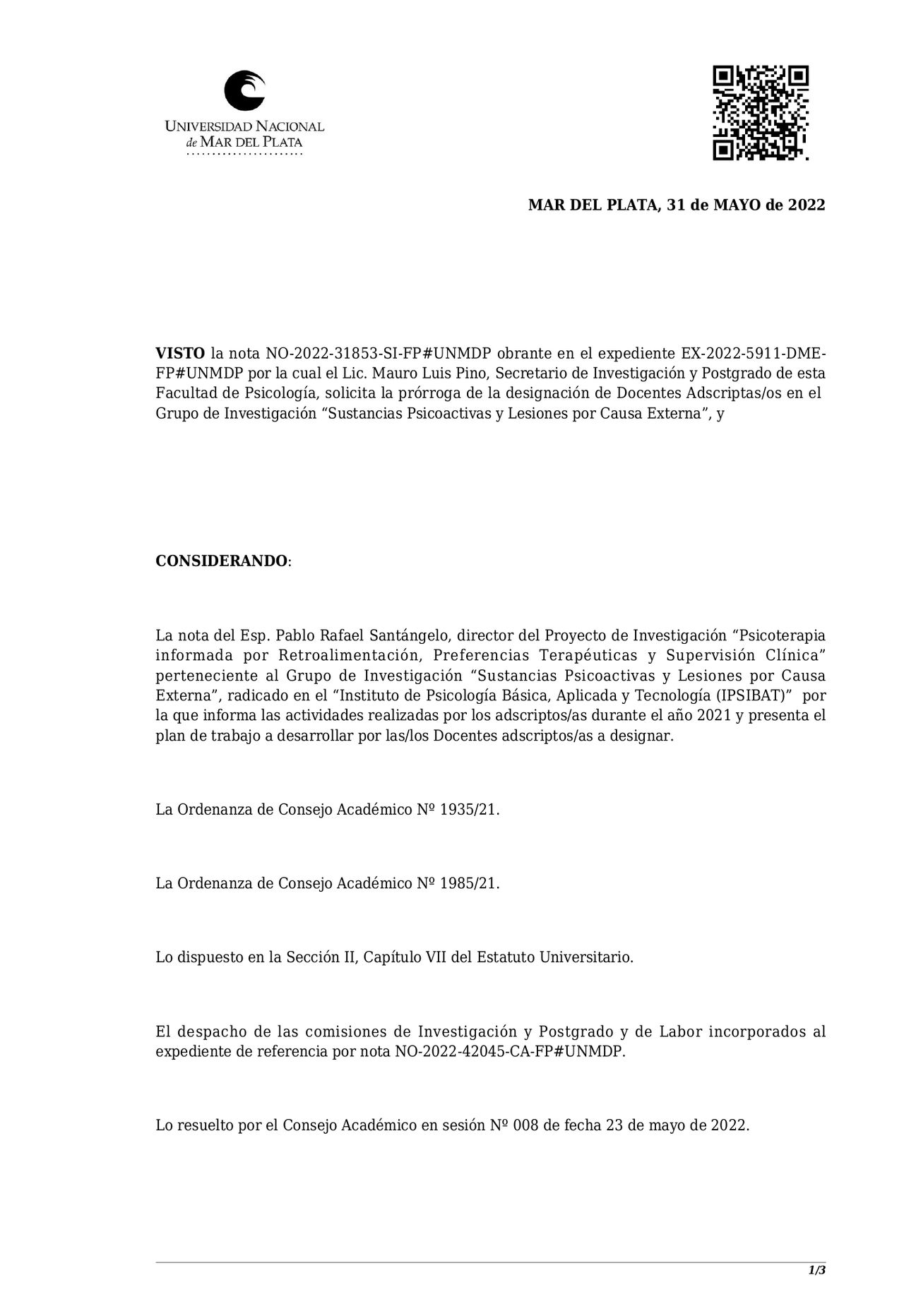 UNIVERSIDAD NACIONAL de MAR DEL PLATA

MAR DEL PLATA, 31 de MAYO de 2022

VISTO la nota NO-2022-31853-SI-FP#UNMDP obrante en el expediente EX-2022-5911-DME-FP#UNMDP por la cual el Lic. Mauro Luis Pino, Secretario de Investigación y Postgrado de esta Facultad de Psicología, solicita la prórroga de la designación de Docentes Adscriptas/os en el Grupo de Investigación “Sustancias Psicoactivas y Lesiones por Causa Externa”, y

CONSIDERANDO:

La nota del Esp. Pablo Rafael Santángelo, director del Proyecto de Investigación “Psicoterapia informada por Retroalimentación, Preferencias Terapéuticas y Supervisión Clínica” perteneciente al Grupo de Investigación “Sustancias Psicoactivas y Lesiones por Causa Externa”, radicado en el “Instituto de Psicología Básica, Aplicada y Tecnología (IPSIBAT)” por la que informa las actividades realizadas por los adscriptos/as durante el año 2021 y presenta el plan de trabajo a desarrollar por las/los Docentes adscriptos/as a designar.

La Ordenanza de Consejo Académico Nº 1935/21.

La Ordenanza de Consejo Académico Nº 1985/21.

Lo dispuesto en la Sección II, Capítulo VII del Estatuto Universitario.

El despacho de las comisiones de Investigación y Postgrado y de Labor incorporados al expediente de referencia por nota NO-2022-42045-CA-FP#UNMDP.

Lo resuelto por el Consejo Académico en sesión Nº 008 de fecha 23 de mayo de 2022.

1/3